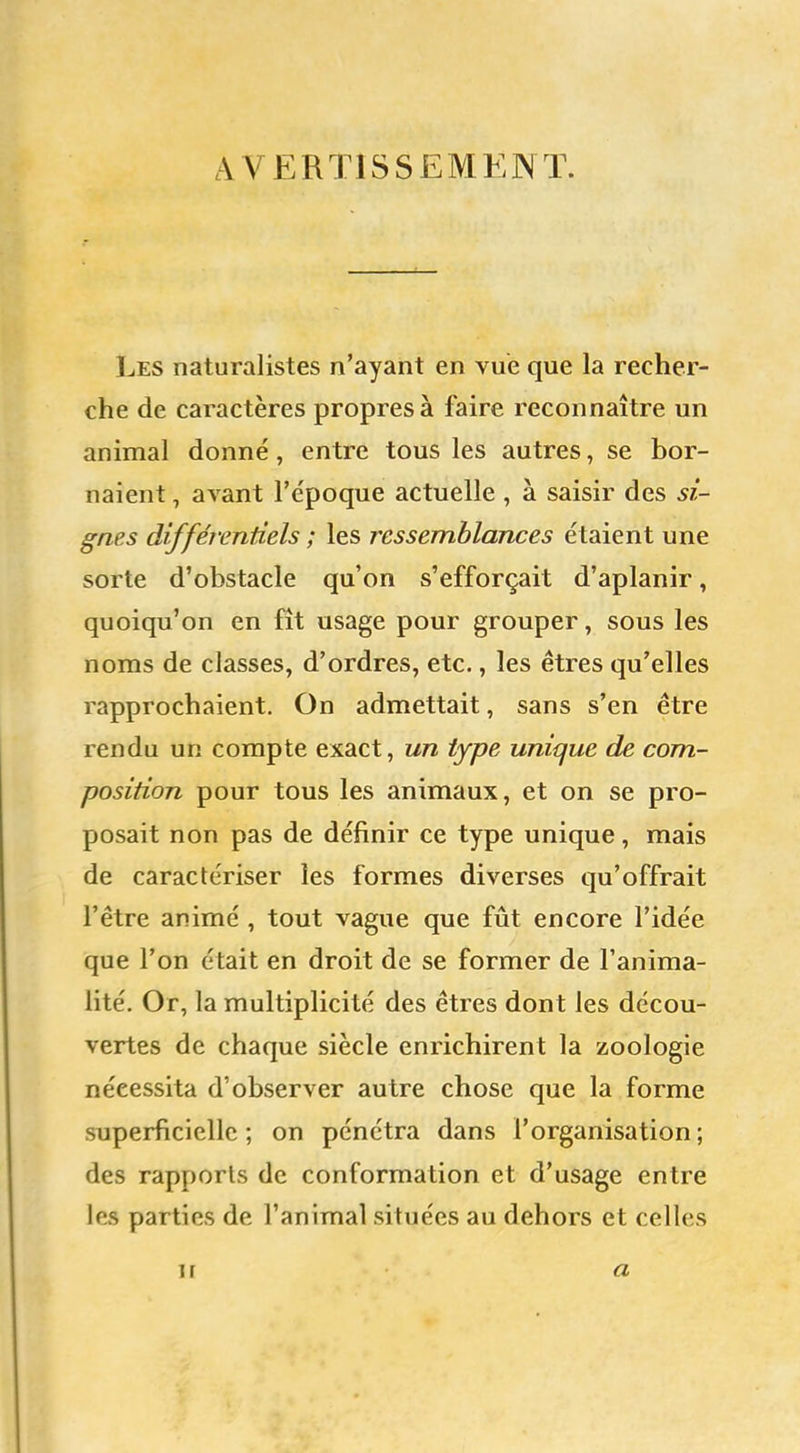 AVERTISSEMENT.

Les naturalistes n'ayant en vue que la recherche de caractères propres à faire reconnaître un animal donné, entre tous les autres, se bornaient, avant l'époque actuelle, à saisir des signes différentiels ; les ressemblances étaient une sorte d'obstacle qu'on s'efforçait d'aplanir, quoiqu'on en fît usage pour grouper, sous les noms de classes, d'ordres, etc., les êtres qu'elles rapprochaient. On admettait, sans s'en être rendu un compte exact, un type unique de composition pour tous les animaux, et on se proposait non pas de définir ce type unique, mais de caractériser les formes diverses qu'offrait l'être animé, tout vague que fût encore l'idée que l'on était en droit de se former de l'animalité. Or, la multiplicité des êtres dont les découvertes de chaque siècle enrichirent la zoologie nécessita d'observer autre chose que la forme superficielle ; on pénétra dans l'organisation ; des rapports de conformation et d'usage entre les parties de l'animal situées au dehors et celles

II a